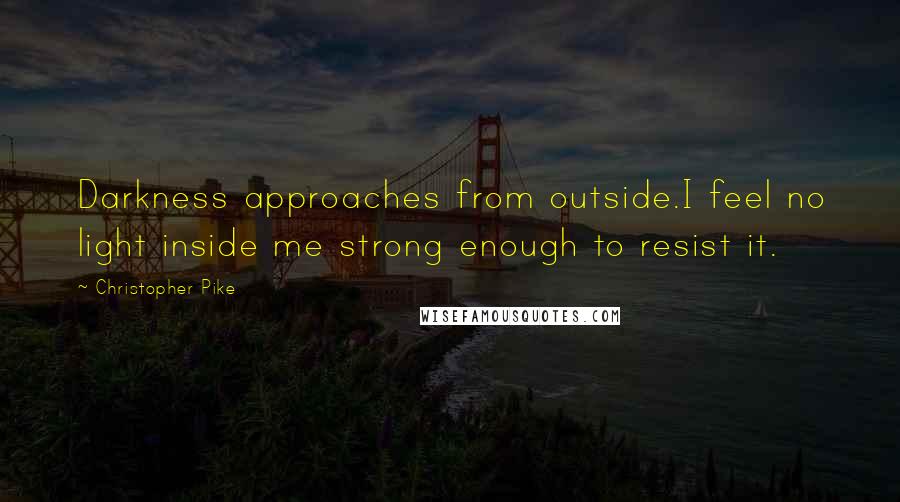 Darkness approaches from outside.I feel no light inside me strong enough to resist it.

~ Christopher Pike

WISEFAMOUSQUOTES.COM